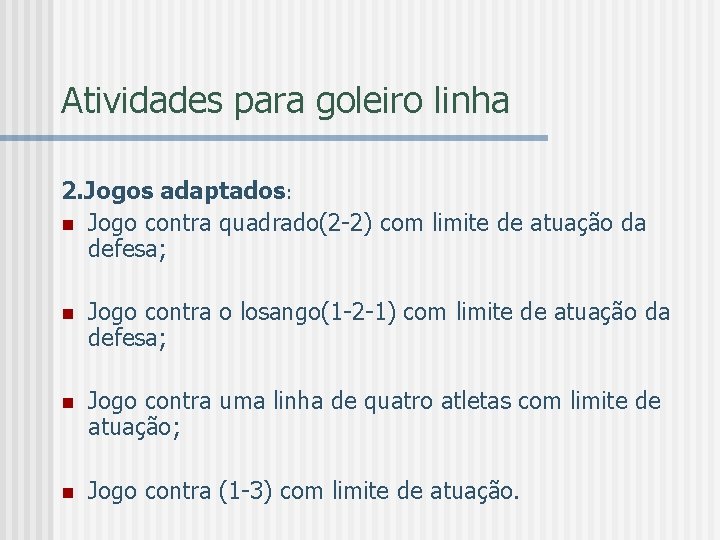 Atividades para goleiro linha

2.Jogos adaptados:

• Jogo contra quadrado(2-2) com limite de atuação da defesa;

• Jogo contra o losango(1-2-1) com limite de atuação da defesa;

• Jogo contra uma linha de quatro atletas com limite de atuação;

• Jogo contra (1-3) com limite de atuação.